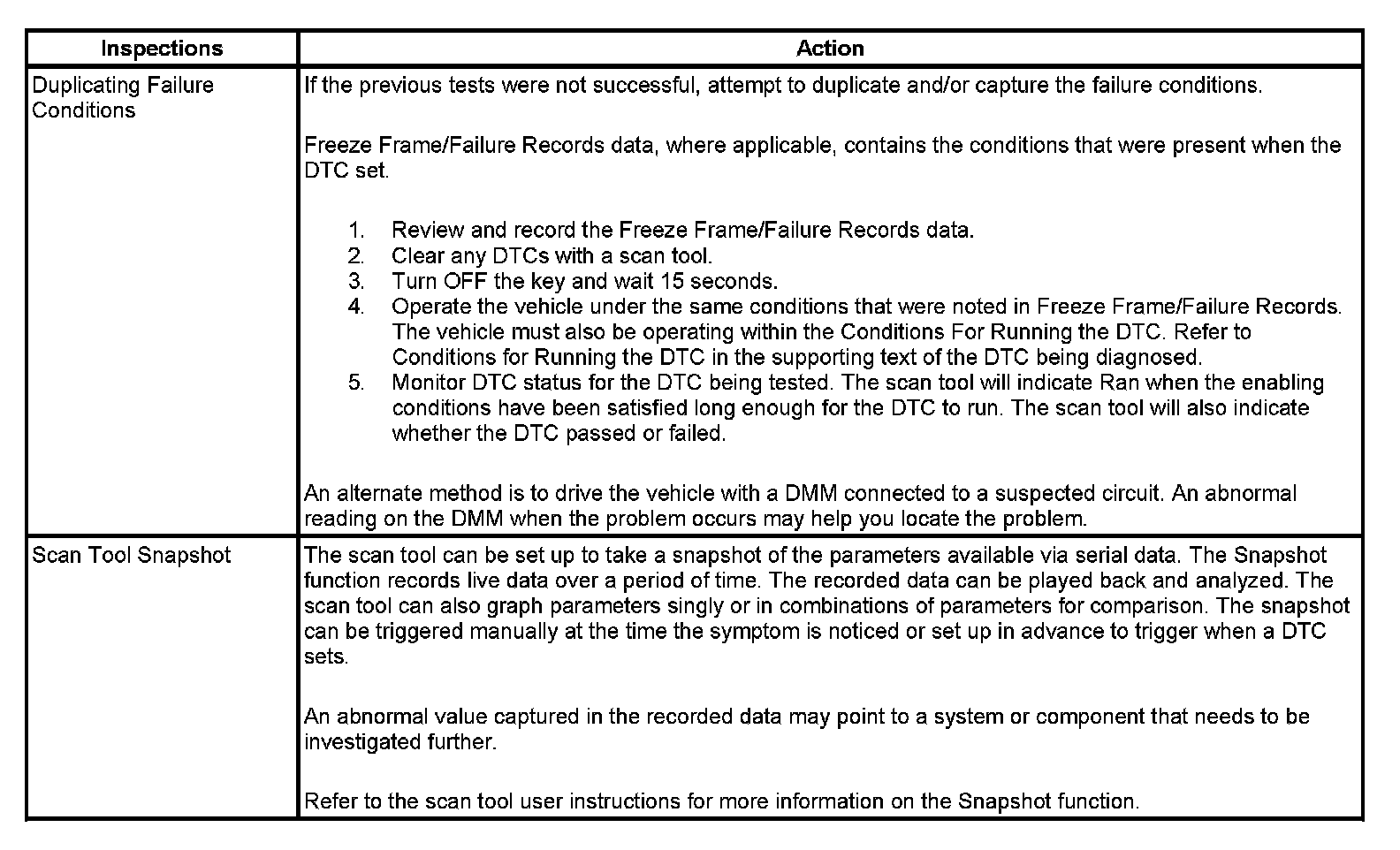 | Inspections | Action |
|---|---|
| Duplicating Failure Conditions | If the previous tests were not successful, attempt to duplicate and/or capture the failure conditions.<br><br>Freeze Frame/Failure Records data, where applicable, contains the conditions that were present when the DTC set.<br><br>1. Review and record the Freeze Frame/Failure Records data.<br>2. Clear any DTCs with a scan tool.<br>3. Turn OFF the key and wait 15 seconds.<br>4. Operate the vehicle under the same conditions that were noted in Freeze Frame/Failure Records. The vehicle must also be operating within the Conditions For Running the DTC. Refer to Conditions for Running the DTC in the supporting text of the DTC being diagnosed.<br>5. Monitor DTC status for the DTC being tested. The scan tool will indicate Ran when the enabling conditions have been satisfied long enough for the DTC to run. The scan tool will also indicate whether the DTC passed or failed.<br><br>An alternate method is to drive the vehicle with a DMM connected to a suspected circuit. An abnormal reading on the DMM when the problem occurs may help you locate the problem. |
| Scan Tool Snapshot | The scan tool can be set up to take a snapshot of the parameters available via serial data. The Snapshot function records live data over a period of time. The recorded data can be played back and analyzed. The scan tool can also graph parameters singly or in combinations of parameters for comparison. The snapshot can be triggered manually at the time the symptom is noticed or set up in advance to trigger when a DTC sets.<br><br>An abnormal value captured in the recorded data may point to a system or component that needs to be investigated further.<br><br>Refer to the scan tool user instructions for more information on the Snapshot function. |